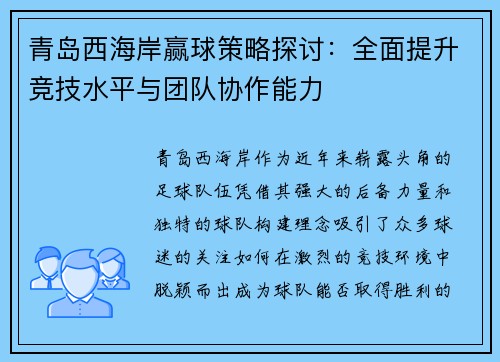 青岛西海岸赢球策略探讨：全面提升竞技水平与团队协作能力

青岛西海岸作为近年来崭露头角的足球队伍凭借其强大的后备力量和独特的球队构建理念吸引了众多球迷的关注如何在激烈的竞技环境中脱颖而出成为球队能否取得胜利的